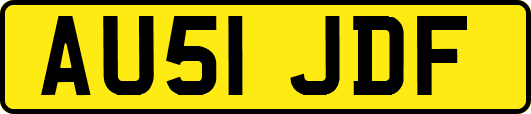 AU51 JDF